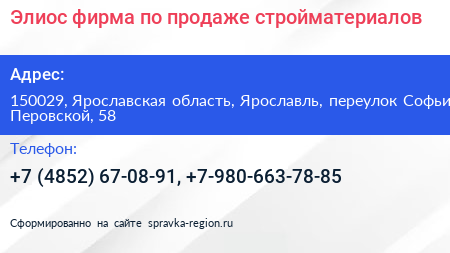 Элиос фирма по продаже стройматериалов

Адрес:

150029, Ярославская область, Ярославль, переулок Софьи Перовской, 58

Телефон:

+7 (4852) 67-08-91, +7-980-663-78-85

Сформированно на сайте spravka-region.ru